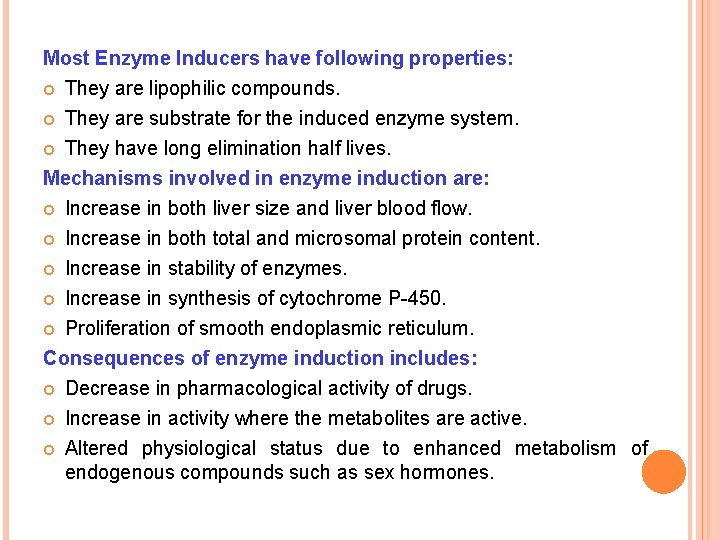 Most Enzyme Inducers have following properties:

• They are lipophilic compounds.
• They are substrate for the induced enzyme system.
• They have long elimination half lives.

Mechanisms involved in enzyme induction are:

• Increase in both liver size and liver blood flow.
• Increase in both total and microsomal protein content.
• Increase in stability of enzymes.
• Increase in synthesis of cytochrome P-450.
• Proliferation of smooth endoplasmic reticulum.

Consequences of enzyme induction includes:

• Decrease in pharmacological activity of drugs.
• Increase in activity where the metabolites are active.
• Altered physiological status due to enhanced metabolism of endogenous compounds such as sex hormones.